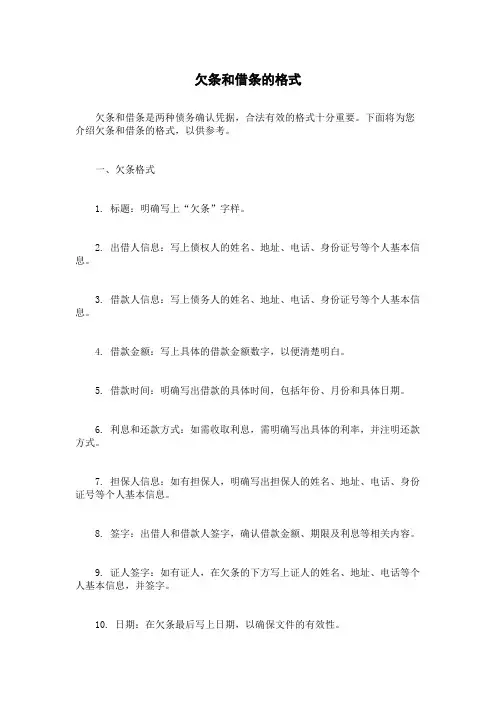 欠条和借条的格式

欠条和借条是两种债务确认凭据，合法有效的格式十分重要。下面将为您介绍欠条和借条的格式，以供参考。

一、欠条格式

1. 标题：明确写上“欠条”字样。

2. 出借人信息：写上债权人的姓名、地址、电话、身份证号等个人基本信息。

3. 借款人信息：写上债务人的姓名、地址、电话、身份证号等个人基本信息。

4. 借款金额：写上具体的借款金额数字，以便清楚明白。

5. 借款时间：明确写出借款的具体时间，包括年份、月份和具体日期。

6. 利息和还款方式：如需收取利息，需明确写出具体的利率，并注明还款方式。

7. 担保人信息：如有担保人，明确写出担保人的姓名、地址、电话、身份证号等个人基本信息。

8. 签字：出借人和借款人签字，确认借款金额、期限及利息等相关内容。

9. 证人签字：如有证人，在欠条的下方写上证人的姓名、地址、电话等个人基本信息，并签字。

10. 日期：在欠条最后写上日期，以确保文件的有效性。